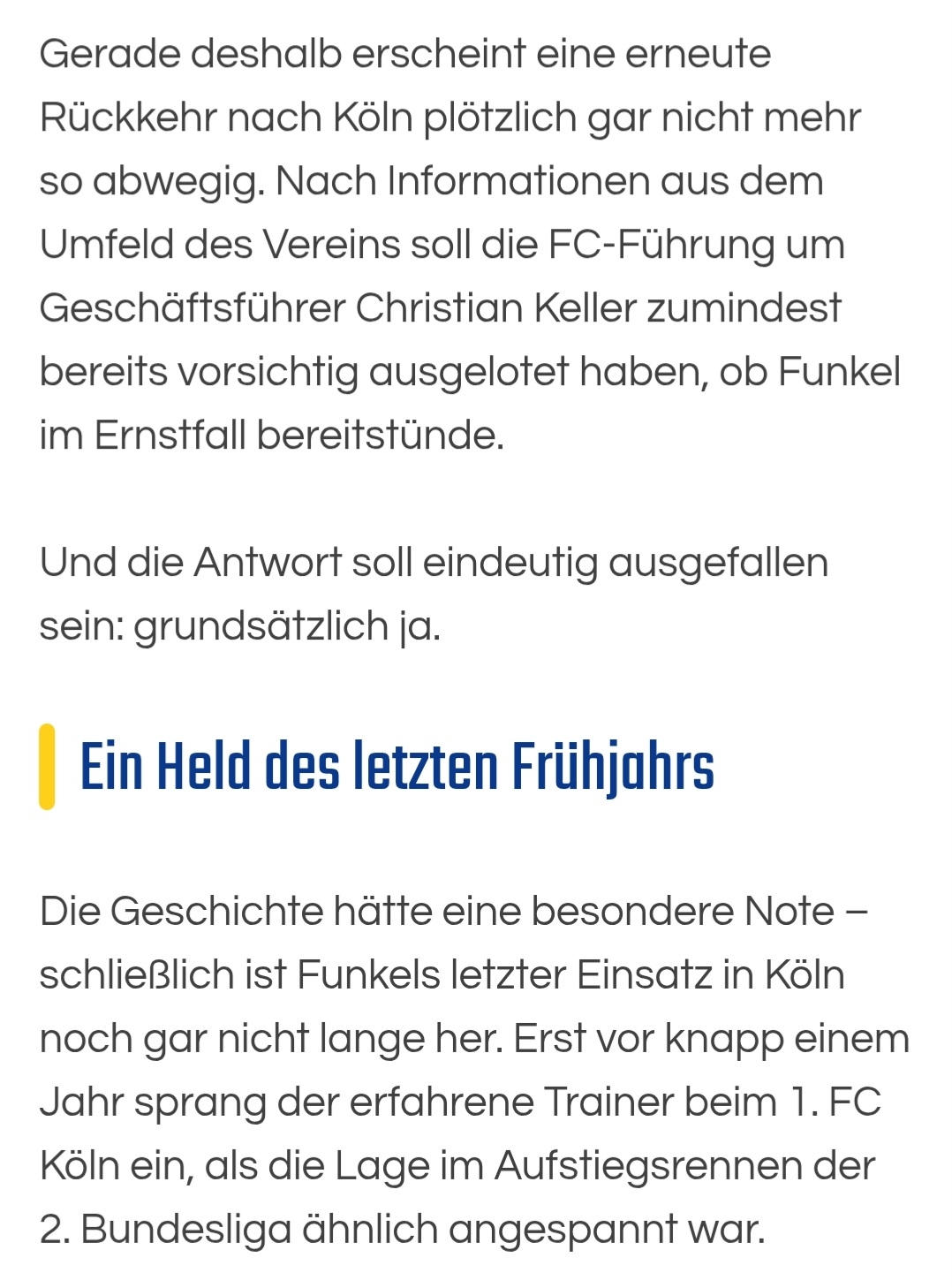 Gerade deshalb erscheint eine erneute Rückkehr nach Köln plötzlich gar nicht mehr so abwegig. Nach Informationen aus dem Umfeld des Vereins soll die FC-Führung um Geschäftsführer Christian Keller zumindest bereits vorsichtig ausgelotet haben, ob Funkel im Ernstfall bereitstünde.

Und die Antwort soll eindeutig ausgefallen sein: grundsätzlich ja.

Ein Held des letzten Frühjahrs

Die Geschichte hätte eine besondere Note – schließlich ist Funkels letzter Einsatz in Köln noch gar nicht lange her. Erst vor knapp einem Jahr sprang der erfahrene Trainer beim 1. FC Köln ein, als die Lage im Aufstiegsrennen der 2. Bundesliga ähnlich angespannt war.